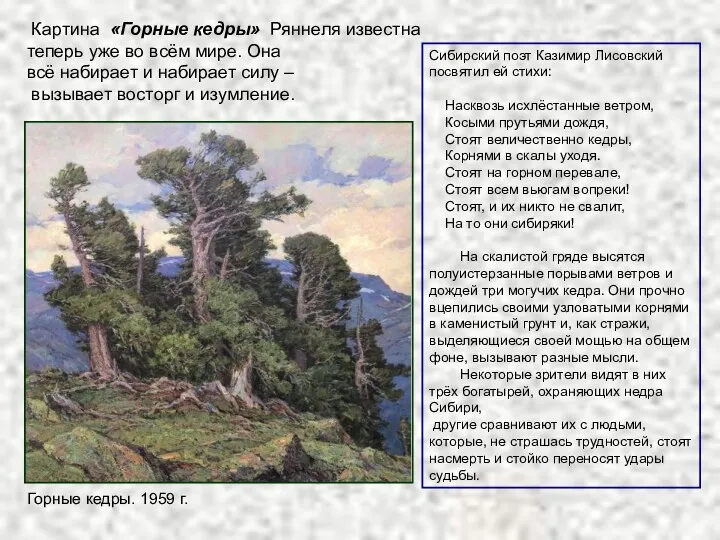 Картина «Горные кедры» Ряннеля известна теперь уже во всём мире. Она всё набирает и набирает силу – вызывает восторг и изумление.

Горные кедры. 1959 г.

Сибирский поэт Казимир Лисовский посвятил ей стихи:

Насквозь исхлёстанные ветром,
Косыми прутьями дождя,
Стоят величественно кедры,
Корнями в скалы уходя.
Стоят на горном перевале,
Стоят всем вьюгам вопреки!
Стоят, и их никто не свалит,
На то они сибиряки!

На скалистой гряде высятся полуистерзанные порывами ветров и дождей три могучих кедра. Они прочно вцепились своими узловатыми корнями в каменистый грунт и, как стражи, выделяющиеся своей мощью на общем фоне, вызывают разные мысли.

Некоторые зрители видят в них трёх богатырей, охраняющих недра Сибири,
другие сравнивают их с людьми, которые, не страшась трудностей, стоят насмерть и стойко переносят удары судьбы.